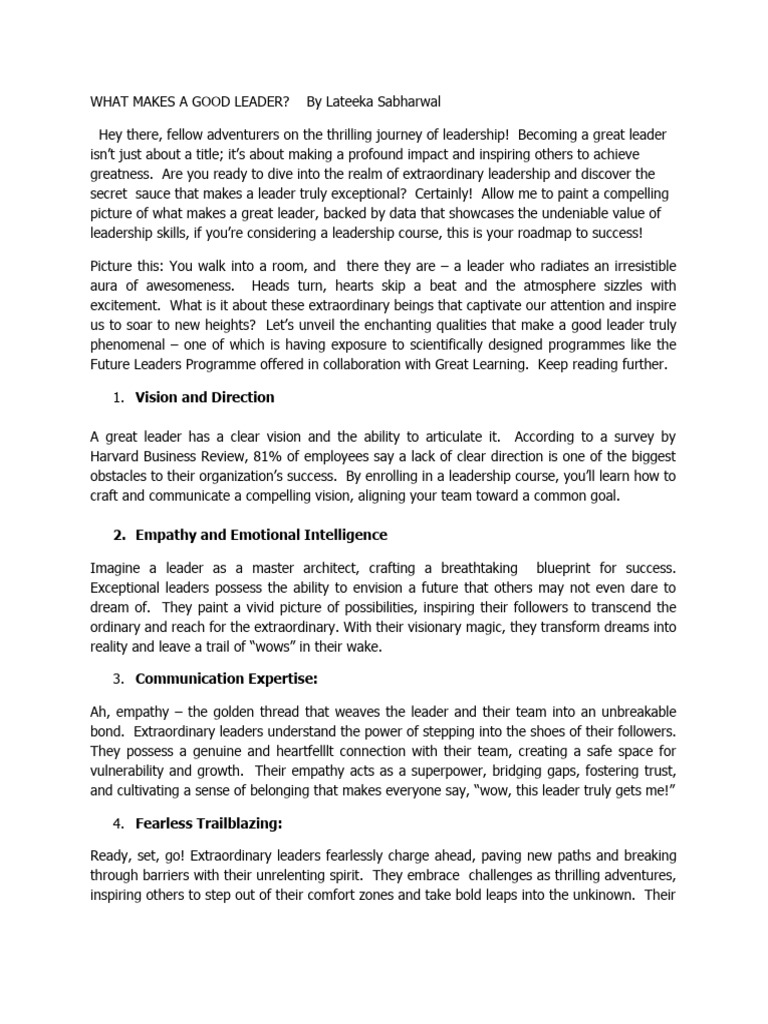 WHAT MAKES A GOOD LEADER?   By Lateeka Sabharwal

Hey there, fellow adventurers on the thrilling journey of leadership! Becoming a great leader isn't just about a title; it's about making a profound impact and inspiring others to achieve greatness. Are you ready to dive into the realm of extraordinary leadership and discover the secret sauce that makes a leader truly exceptional? Certainly! Allow me to paint a compelling picture of what makes a great leader, backed by data that showcases the undeniable value of leadership skills, if you're considering a leadership course, this is your roadmap to success!

Picture this: You walk into a room, and there they are – a leader who radiates an irresistible aura of awesomeness. Heads turn, hearts skip a beat and the atmosphere sizzles with excitement. What is it about these extraordinary beings that captivate our attention and inspire us to soar to new heights? Let's unveil the enchanting qualities that make a good leader truly phenomenal – one of which is having exposure to scientifically designed programmes like the Future Leaders Programme offered in collaboration with Great Learning. Keep reading further.

1. **Vision and Direction**

A great leader has a clear vision and the ability to articulate it. According to a survey by Harvard Business Review, 81% of employees say a lack of clear direction is one of the biggest obstacles to their organization's success. By enrolling in a leadership course, you'll learn how to craft and communicate a compelling vision, aligning your team toward a common goal.

2. **Empathy and Emotional Intelligence**

Imagine a leader as a master architect, crafting a breathtaking blueprint for success. Exceptional leaders possess the ability to envision a future that others may not even dare to dream of. They paint a vivid picture of possibilities, inspiring their followers to transcend the ordinary and reach for the extraordinary. With their visionary magic, they transform dreams into reality and leave a trail of "wows" in their wake.

3. **Communication Expertise:**

Ah, empathy – the golden thread that weaves the leader and their team into an unbreakable bond. Extraordinary leaders understand the power of stepping into the shoes of their followers. They possess a genuine and heartfelllt connection with their team, creating a safe space for vulnerability and growth. Their empathy acts as a superpower, bridging gaps, fostering trust, and cultivating a sense of belonging that makes everyone say, "wow, this leader truly gets me!"

4. **Fearless Trailblazing:**

Ready, set, go! Extraordinary leaders fearlessly charge ahead, paving new paths and breaking through barriers with their unrelenting spirit. They embrace challenges as thrilling adventures, inspiring others to step out of their comfort zones and take bold leaps into the unkinown. Their